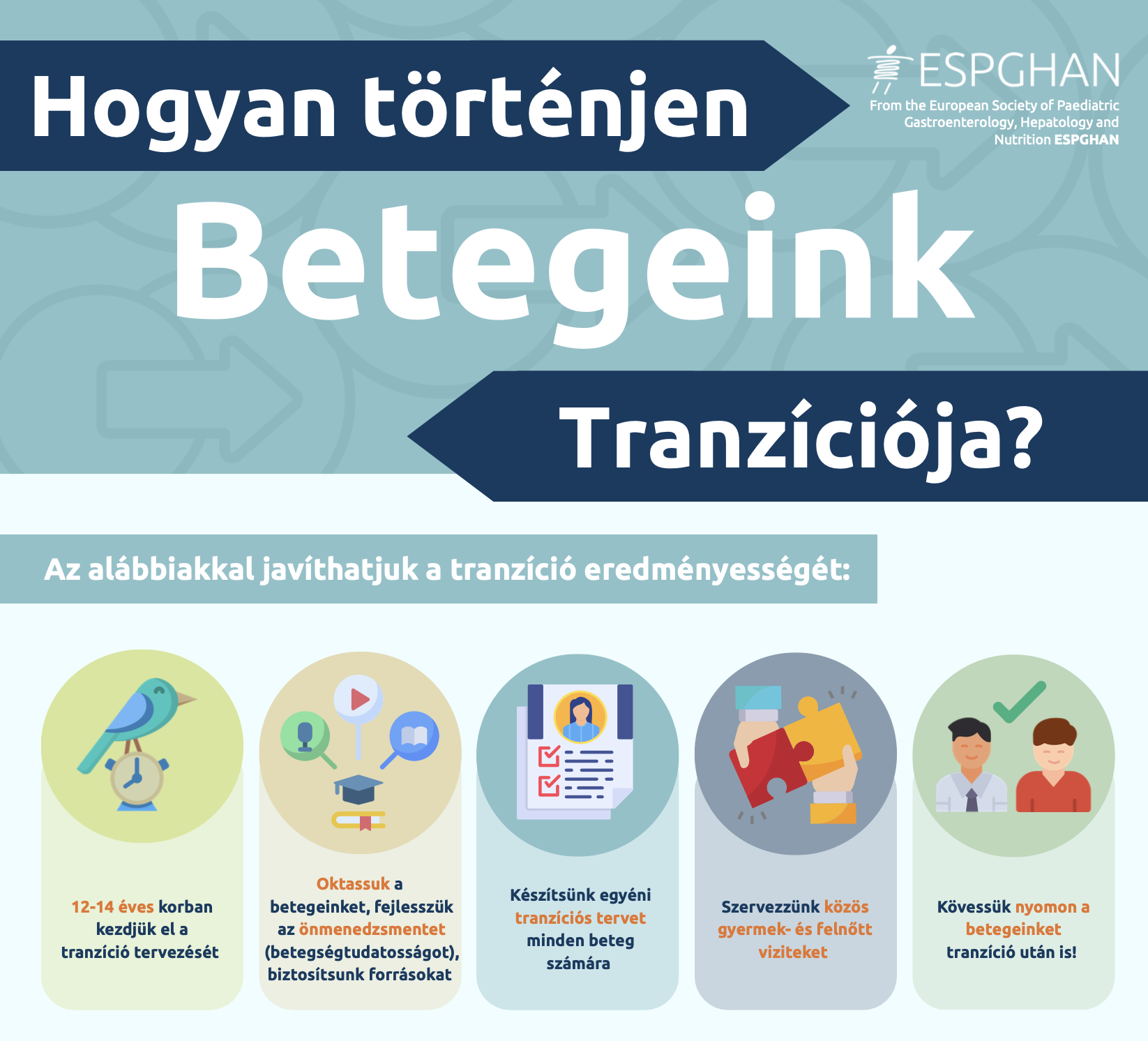 Hogyan történjen

ESPGHAN
From the European Society of Paediatric Gastroenterology, Hepatology and Nutrition ESPGHAN

Betegeink

Tranzíciója?

Az alábbiakkal javíthatjuk a tranzíció eredményességét:

12-14 éves korban kezdjük el a tranzíció tervezését

Oktassuk a betegeinket, fejlesszük az önmenedzsmentet (betegségtudatosságot), biztosítsunk forrásokat

Készítsünk egyéni tranzíciós tervet minden beteg számára

Szervezzünk közös gyermek- és felnőtt viziteket

Kövessük nyomon a betegeinket tranzíció után is!